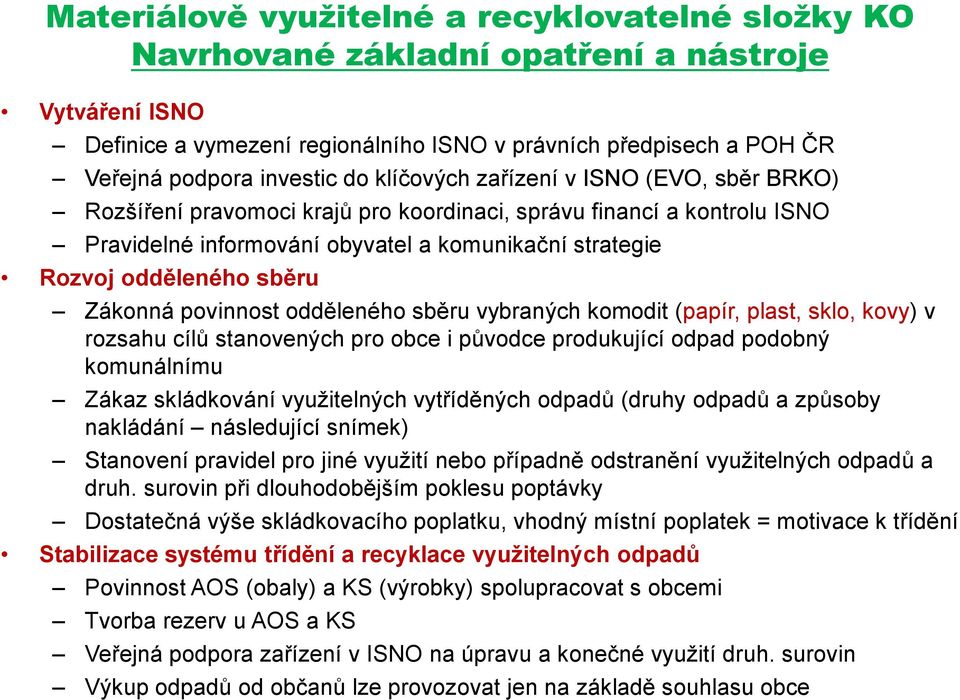 Materiálově využitelné a recyklovatelné složky KO
Navrhované základní opatření a nástroje

• Vytváření ISNO
– Definice a vymezení regionálního ISNO v právních předpisech a POH ČR
– Veřejná podpora investic do klíčových zařízení v ISNO (EVO, sběr BRKO)
– Rozšíření pravomoci krajů pro koordinaci, správu financí a kontrolu ISNO
– Pravidelné informování obyvatel a komunikační strategie
• Rozvoj odděleného sběru
– Zákonná povinnost odděleného sběru vybraných komodit (papír, plast, sklo, kovy) v rozsahu cílů stanovených pro obce i původce produkující odpad podobný komunálnímu
– Zákaz skládkování využitelných vytříděných odpadů (druhy odpadů a způsoby nakládání – následující snímek)
– Stanovení pravidel pro jiné využití nebo případně odstranění využitelných odpadů a druh. surovin při dlouhodobějším poklesu poptávky
– Dostatečná výše skládkovacího poplatku, vhodný místní poplatek = motivace k třídění
• Stabilizace systému třídění a recyklace využitelných odpadů
– Povinnost AOS (obaly) a KS (výrobky) spolupracovat s obcemi
– Tvorba rezerv u AOS a KS
– Veřejná podpora zařízení v ISNO na úpravu a konečné využití druh. surovin
– Výkup odpadů od občanů lze provozovat jen na základě souhlasu obce